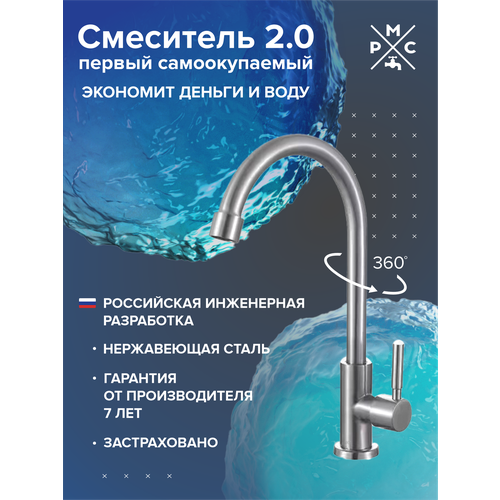 Смеситель 2.0
первый самоокупаемый
ЭКОНОМИТ ДЕНЬГИ И ВОДУ

М
Р С

360°

РОССИЙСКАЯ ИНЖЕНЕРНАЯ РАЗРАБОТКА

• НЕРЖАВЕЮЩАЯ СТАЛЬ

• ГАРАНТИЯ ОТ ПРОИЗВОДИТЕЛЯ 7 ЛЕТ

• ЗАСТРАХОВАНО